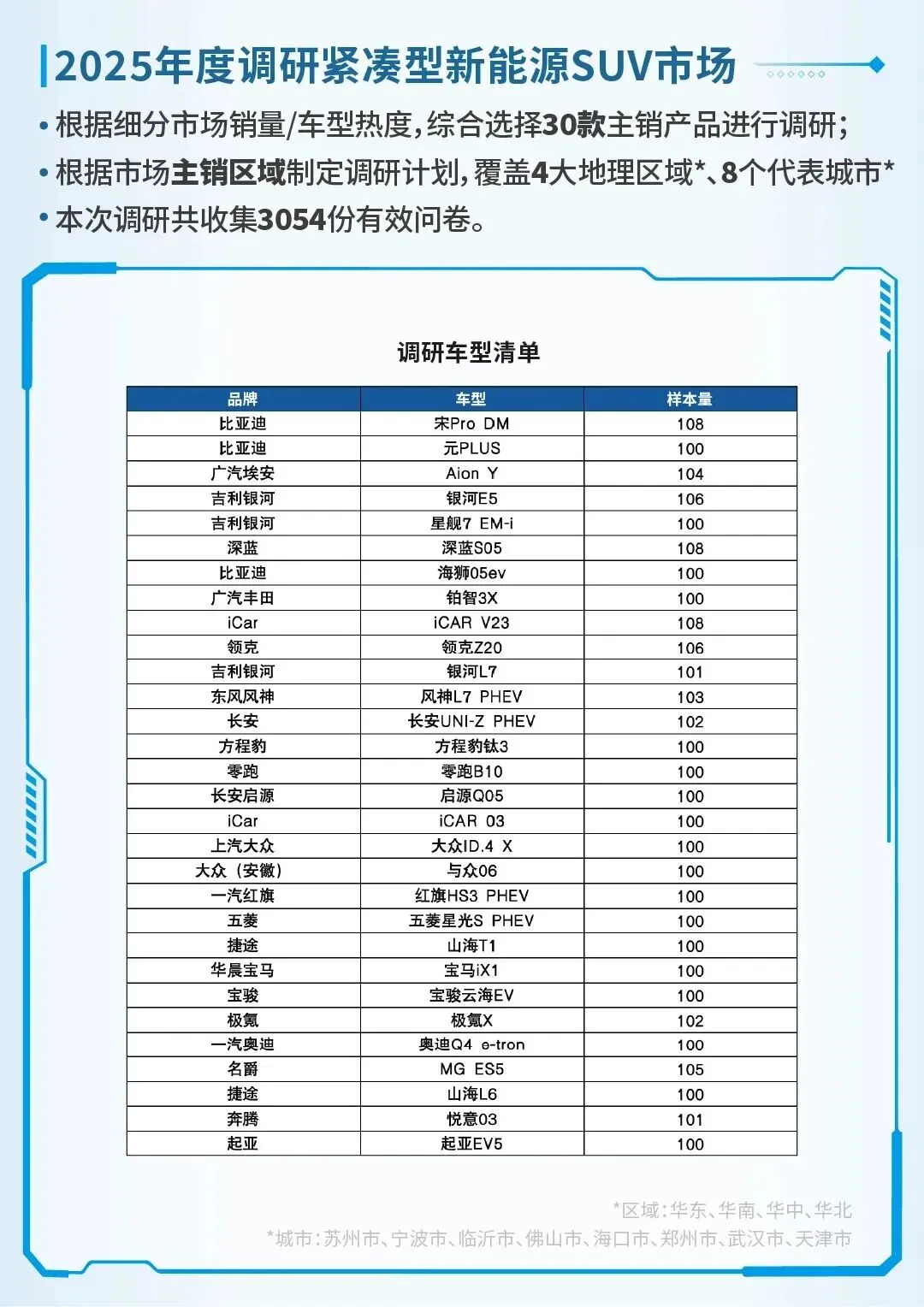 2025年度调研紧凑型新能源SUV市场

• 根据细分市场销量/车型热度，综合选择30款主销产品进行调研；
• 根据市场主销区域制定调研计划，覆盖4大地理区域*、8个代表城市*
• 本次调研共收集3054份有效问卷。

调研车型清单

| 品牌 | 车型 | 样本量 |
|---|---|---|
| 比亚迪 | 宋Pro DM | 108 |
| 比亚迪 | 元PLUS | 100 |
| 广汽埃安 | Aion Y | 104 |
| 吉利银河 | 银河E5 | 106 |
| 吉利银河 | 星舰7 EM-i | 100 |
| 深蓝 | 深蓝S05 | 108 |
| 比亚迪 | 海狮05ev | 100 |
| 广汽丰田 | 铂智3X | 100 |
| iCar | iCAR V23 | 108 |
| 领克 | 领克Z20 | 106 |
| 吉利银河 | 银河L7 | 101 |
| 东风风神 | 风神L7 PHEV | 103 |
| 长安 | 长安UNI-Z PHEV | 102 |
| 方程豹 | 方程豹钛3 | 100 |
| 零跑 | 零跑B10 | 100 |
| 长安启源 | 启源Q05 | 100 |
| iCar | iCAR 03 | 100 |
| 上汽大众 | 大众ID.4 X | 100 |
| 大众（安徽） | 与众06 | 100 |
| 一汽红旗 | 红旗HS3 PHEV | 100 |
| 五菱 | 五菱星光S PHEV | 100 |
| 捷途 | 山海T1 | 100 |
| 华晨宝马 | 宝马iX1 | 100 |
| 宝骏 | 宝骏云海EV | 100 |
| 极氪 | 极氪X | 102 |
| 一汽奥迪 | 奥迪Q4 e-tron | 100 |
| 名爵 | MG ES5 | 105 |
| 捷途 | 山海L6 | 100 |
| 奔腾 | 悦意03 | 101 |
| 起亚 | 起亚EV5 | 100 |

*区域：华东、华南、华中、华北
*城市：苏州市、宁波市、临沂市、佛山市、海口市、郑州市、武汉市、天津市